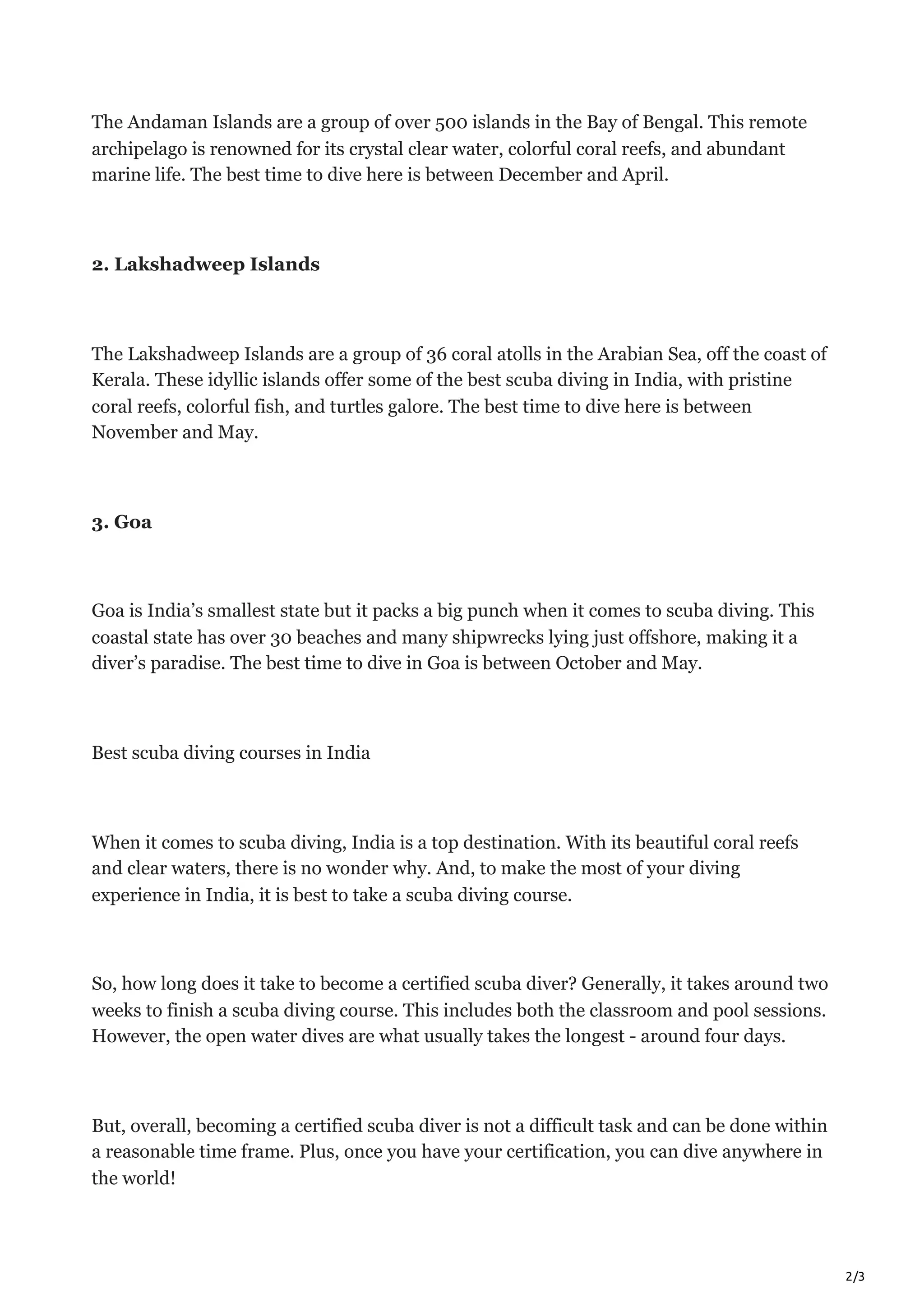 The Andaman Islands are a group of over 500 islands in the Bay of Bengal. This remote archipelago is renowned for its crystal clear water, colorful coral reefs, and abundant marine life. The best time to dive here is between December and April.

2. Lakshadweep Islands

The Lakshadweep Islands are a group of 36 coral atolls in the Arabian Sea, off the coast of Kerala. These idyllic islands offer some of the best scuba diving in India, with pristine coral reefs, colorful fish, and turtles galore. The best time to dive here is between November and May.

3. Goa

Goa is India's smallest state but it packs a big punch when it comes to scuba diving. This coastal state has over 30 beaches and many shipwrecks lying just offshore, making it a diver's paradise. The best time to dive in Goa is between October and May.

Best scuba diving courses in India

When it comes to scuba diving, India is a top destination. With its beautiful coral reefs and clear waters, there is no wonder why. And, to make the most of your diving experience in India, it is best to take a scuba diving course.

So, how long does it take to become a certified scuba diver? Generally, it takes around two weeks to finish a scuba diving course. This includes both the classroom and pool sessions. However, the open water dives are what usually takes the longest - around four days.

But, overall, becoming a certified scuba diver is not a difficult task and can be done within a reasonable time frame. Plus, once you have your certification, you can dive anywhere in the world!

2/3